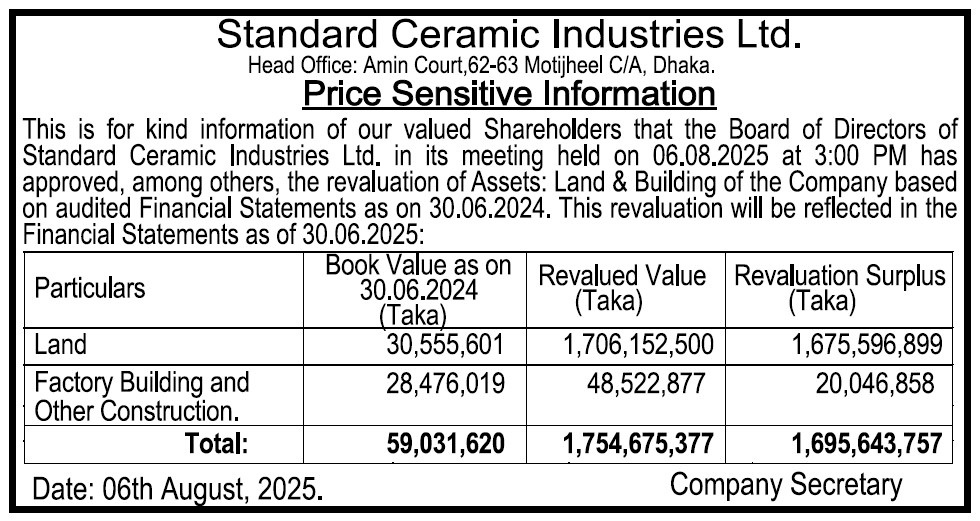 Standard Ceramic Industries Ltd.
Head Office: Amin Court,62-63 Motijheel C/A, Dhaka.

Price Sensitive Information

This is for kind information of our valued Shareholders that the Board of Directors of Standard Ceramic Industries Ltd. in its meeting held on 06.08.2025 at 3:00 PM has approved, among others, the revaluation of Assets: Land & Building of the Company based on audited Financial Statements as on 30.06.2024. This revaluation will be reflected in the Financial Statements as of 30.06.2025:

| Particulars | Book Value as on 30.06.2024 (Taka) | Revalued Value (Taka) | Revaluation Surplus (Taka) |
|---|---|---|---|
| Land | 30,555,601 | 1,706,152,500 | 1,675,596,899 |
| Factory Building and Other Construction. | 28,476,019 | 48,522,877 | 20,046,858 |
| Total: | 59,031,620 | 1,754,675,377 | 1,695,643,757 |

Date: 06th August, 2025.

Company Secretary